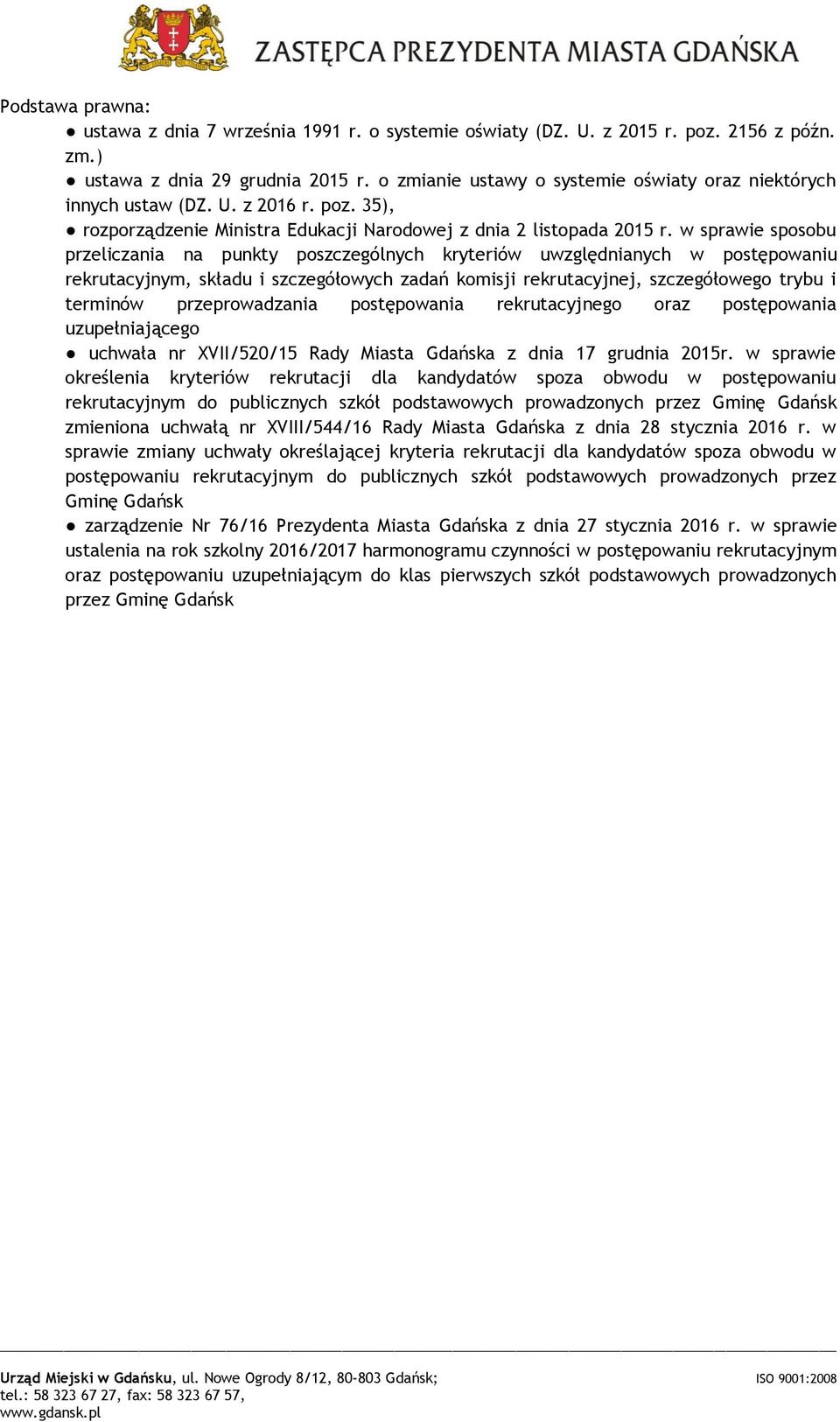 ZASTĘPCA PREZYDENTA MIASTA GDAŃSKA

Podstawa prawna:
● ustawa z dnia 7 września 1991 r. o systemie oświaty (DZ. U. z 2015 r. poz. 2156 z późn. zm.)
● ustawa z dnia 29 grudnia 2015 r. o zmianie ustawy o systemie oświaty oraz niektórych innych ustaw (DZ. U. z 2016 r. poz. 35),
● rozporządzenie Ministra Edukacji Narodowej z dnia 2 listopada 2015 r. w sprawie sposobu przeliczania na punkty poszczególnych kryteriów uwzględnianych w postępowaniu rekrutacyjnym, składu i szczegółowych zadań komisji rekrutacyjnej, szczegółowego trybu i terminów przeprowadzania postępowania rekrutacyjnego oraz postępowania uzupełniającego
● uchwała nr XVII/520/15 Rady Miasta Gdańska z dnia 17 grudnia 2015r. w sprawie określenia kryteriów rekrutacji dla kandydatów spoza obwodu w postępowaniu rekrutacyjnym do publicznych szkół podstawowych prowadzonych przez Gminę Gdańsk zmieniona uchwałą nr XVIII/544/16 Rady Miasta Gdańska z dnia 28 stycznia 2016 r. w sprawie zmiany uchwały określającej kryteria rekrutacji dla kandydatów spoza obwodu w postępowaniu rekrutacyjnym do publicznych szkół podstawowych prowadzonych przez Gminę Gdańsk
● zarządzenie Nr 76/16 Prezydenta Miasta Gdańska z dnia 27 stycznia 2016 r. w sprawie ustalenia na rok szkolny 2016/2017 harmonogramu czynności w postępowaniu rekrutacyjnym oraz postępowaniu uzupełniającym do klas pierwszych szkół podstawowych prowadzonych przez Gminę Gdańsk

Urząd Miejski w Gdańsku, ul. Nowe Ogrody 8/12, 80-803 Gdańsk;
tel.: 58 323 67 27, fax: 58 323 67 57,
www.gdansk.pl
ISO 9001:2008